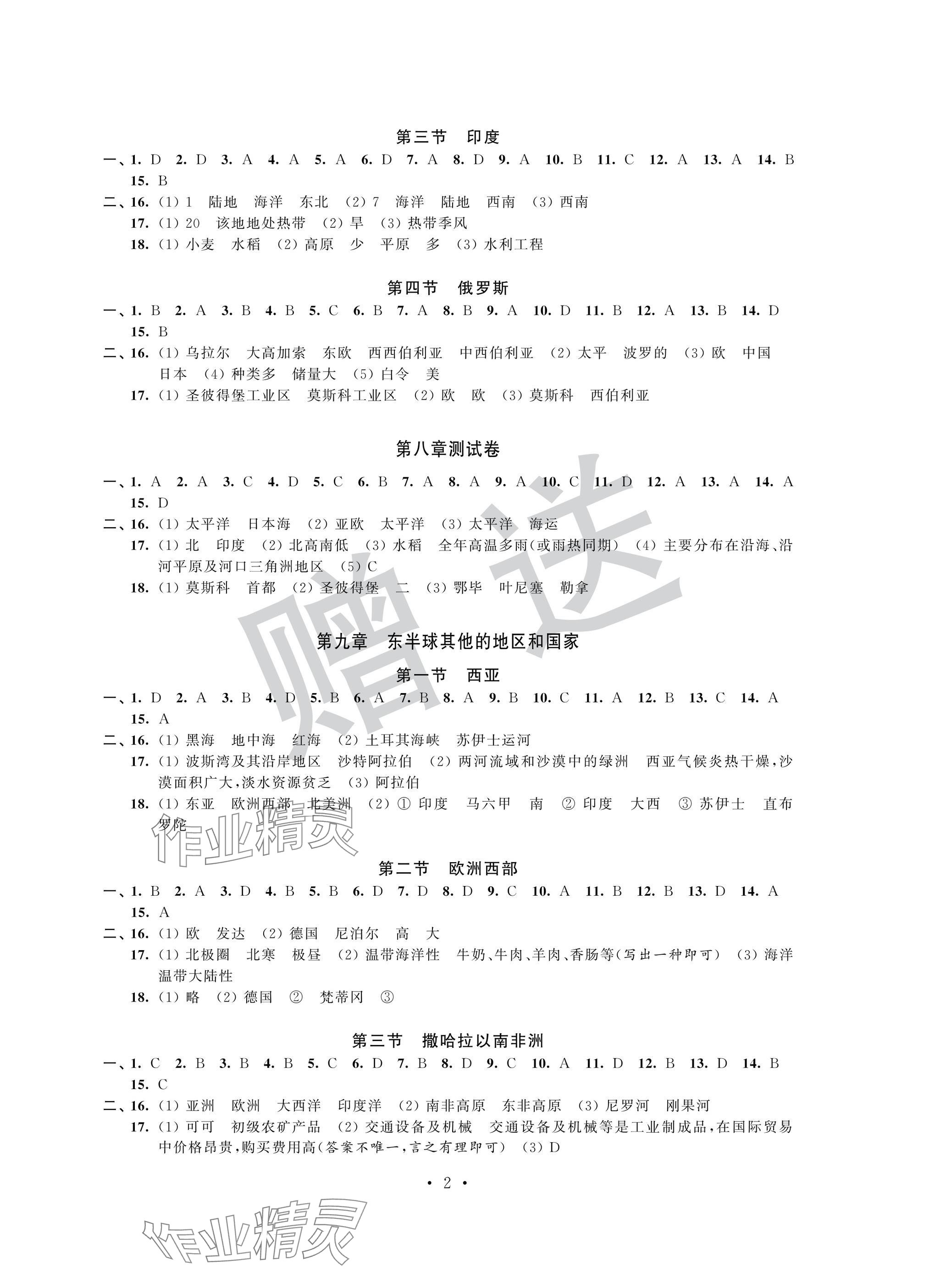 第三节　印度

一、1. D　2. D　3. A　4. A　5. A　6. D　7. A　8. D　9. A　10. B　11. C　12. A　13. A　14. B　15. B

二、16. (1) 1　陆地　海洋　东北　(2) 7　海洋　陆地　西南　(3) 西南

17. (1) 20　该地地处热带　(2) 旱　(3) 热带季风

18. (1) 小麦　水稻　(2) 高原　少　平原　多　(3) 水利工程

第四节　俄罗斯

一、1. B　2. A　3. B　4. B　5. C　6. B　7. A　8. B　9. A　10. D　11. B　12. A　13. B　14. D　15. B

二、16. (1) 乌拉尔　大高加索　东欧　西西伯利亚　中西伯利亚　(2) 太平　波罗的　(3) 欧　中国　日本　(4) 种类多　储量大　(5) 白令　美

17. (1) 圣彼得堡工业区　莫斯科工业区　(2) 欧　欧　(3) 莫斯科　西伯利亚

第八章测试卷

一、1. A　2. A　3. C　4. D　5. C　6. B　7. A　8. A　9. A　10. C　11. D　12. A　13. A　14. A　15. D

二、16. (1) 太平洋　日本海　(2) 亚欧　太平洋　(3) 太平洋　海运

17. (1) 北　印度　(2) 北高南低　(3) 水稻　全年高温多雨(或雨热同期)　(4) 主要分布在沿海、沿河平原及河口三角洲地区　(5) C

18. (1) 莫斯科　首都　(2) 圣彼得堡　二　(3) 鄂毕　叶尼塞　勒拿

赠送

第九章　东半球其他的地区和国家

第一节　西亚

一、1. D　2. A　3. B　4. D　5. B　6. A　7. B　8. A　9. B　10. C　11. A　12. B　13. C　14. A　15. A

二、16. (1) 黑海　地中海　红海　(2) 土耳其海峡　苏伊士运河

17. (1) 波斯湾及其沿岸地区　沙特阿拉伯　(2) 两河流域和沙漠中的绿洲　西亚气候炎热干燥,沙漠面积广大,淡水资源贫乏　(3) 阿拉伯

18. (1) 东亚　欧洲西部　北美洲　(2) ① 印度　马六甲　南　② 印度　大西　③ 苏伊士　直布罗陀

作业精灵

第二节　欧洲西部

一、1. B　2. A　3. D　4. B　5. B　6. D　7. D　8. D　9. C　10. A　11. B　12. B　13. D　14. A　15. A

二、16. (1) 欧　发达　(2) 德国　尼泊尔　高　大

17. (1) 北极圈　北寒　极昼　(2) 温带海洋性　牛奶、牛肉、羊肉、香肠等(写出一种即可)　(3) 海洋　温带大陆性

18. (1) 略　(2) 德国　②　梵蒂冈　③

第三节　撒哈拉以南非洲

一、1. C　2. B　3. B　4. B　5. C　6. D　7. B　8. D　9. C　10. A　11. D　12. B　13. D　14. B　15. C

二、16. (1) 亚洲　欧洲　大西洋　印度洋　(2) 南非高原　东非高原　(3) 尼罗河　刚果河

17. (1) 可可　初级农矿产品　(2) 交通设备及机械　交通设备及机械等是工业制成品,在国际贸易中价格昂贵,购买费用高(答案不唯一,言之有理即可)　(3) D

· 2 ·

作业精灵